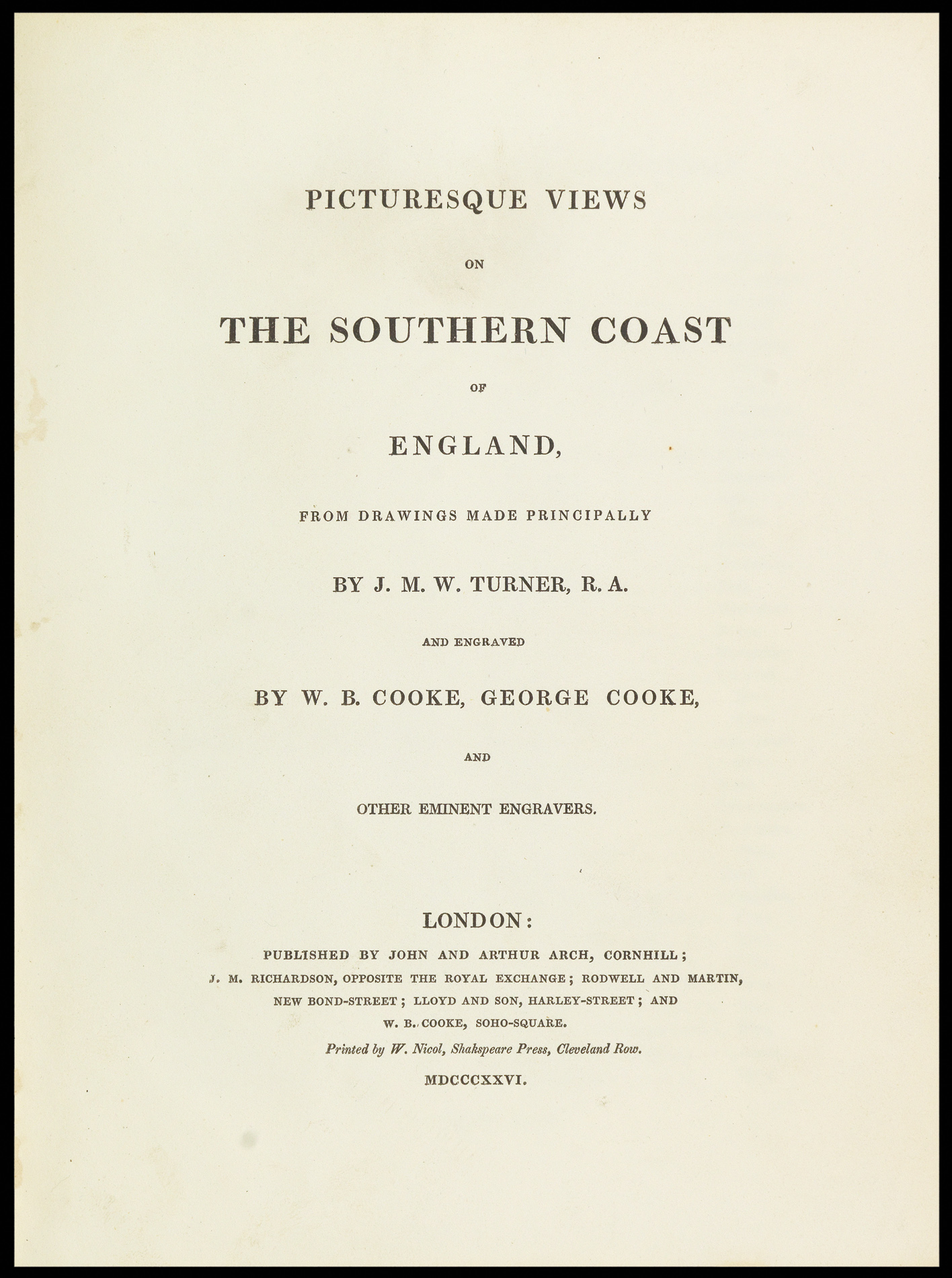 PICTURESQUE VIEWS

ON

THE SOUTHERN COAST

OF

ENGLAND,

FROM DRAWINGS MADE PRINCIPALLY

BY J. M. W. TURNER, R. A.

AND ENGRAVED

BY W. B. COOKE, GEORGE COOKE,

AND

OTHER EMINENT ENGRAVERS.

LONDON:

PUBLISHED BY JOHN AND ARTHUR ARCH, CORNHILL; J. M. RICHARDSON, OPPOSITE THE ROYAL EXCHANGE; RODWELL AND MARTIN, NEW BOND-STREET; LLOYD AND SON, HARLEY-STREET; AND W. B. COOKE, SOHO-SQUARE.

Printed by W. Nicol, Shakspeare Press, Cleveland Row.

MDCCCXXVI.